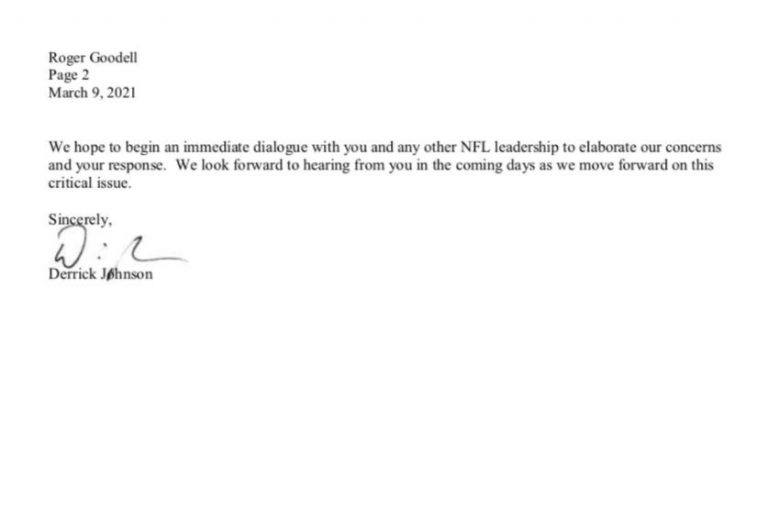 Roger Goodell
Page 2
March 9, 2021

We hope to begin an immediate dialogue with you and any other NFL leadership to elaborate our concerns and your response. We look forward to hearing from you in the coming days as we move forward on this critical issue.

Sincerely,

Derrick Johnson